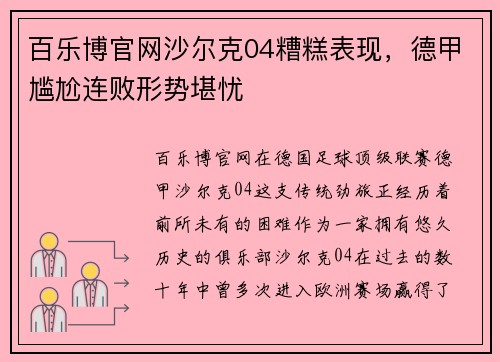 百乐博官网沙尔克04糟糕表现，德甲尴尬连败形势堪忧

百乐博官网在德国足球顶级联赛德甲沙尔克04这支传统劲旅正经历着前所未有的困难作为一家拥有悠久历史的俱乐部沙尔克04在过去的数十年中曾多次进入欧洲赛场赢得了